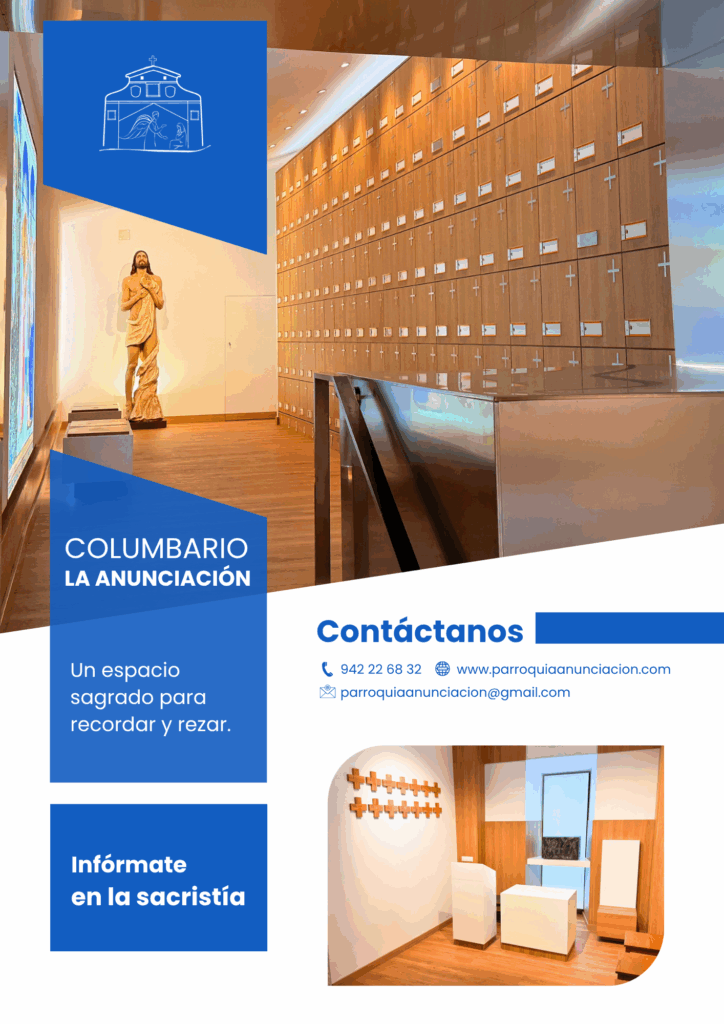 COLUMBARIO
LA ANUNCIACIÓN

Un espacio sagrado para recordar y rezar.

Infórmate
en la sacristía

Contáctanos

942 22 68 32 www.parroquiaanunciacion.com
parroquiaanunciacion@gmail.com